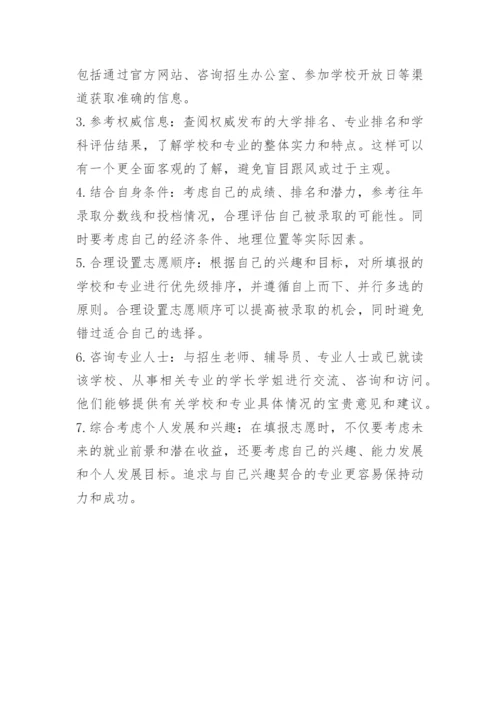 包括通过官方网站、咨询招生办公室、参加学校开放日等渠道获取准确的信息。

3. 参考权威信息：查阅权威发布的大学排名、专业排名和学科评估结果，了解学校和专业的整体实力和特点。这样可以有一个更全面客观的了解，避免盲目跟风或过于主观。

4. 结合自身条件：考虑自己的成绩、排名和潜力，参考往年录取分数线和投档情况，合理评估自己被录取的可能性。同时要考虑自己的经济条件、地理位置等实际因素。

5. 合理设置志愿顺序：根据自己的兴趣和目标，对所填报的学校和专业进行优先级排序，并遵循自上而下、并行多选的原则。合理设置志愿顺序可以提高被录取的机会，同时避免错过适合自己的选择。

6. 咨询专业人士：与招生老师、辅导员、专业人士或已就读该学校、从事相关专业的学长学姐进行交流、咨询和访问。他们能够提供有关学校和专业具体情况的宝贵意见和建议。

7. 综合考虑个人发展和兴趣：在填报志愿时，不仅要考虑未来的就业前景和潜在收益，还要考虑自己的兴趣、能力发展和个人发展目标。追求与自己兴趣契合的专业更容易保持动力和成功。